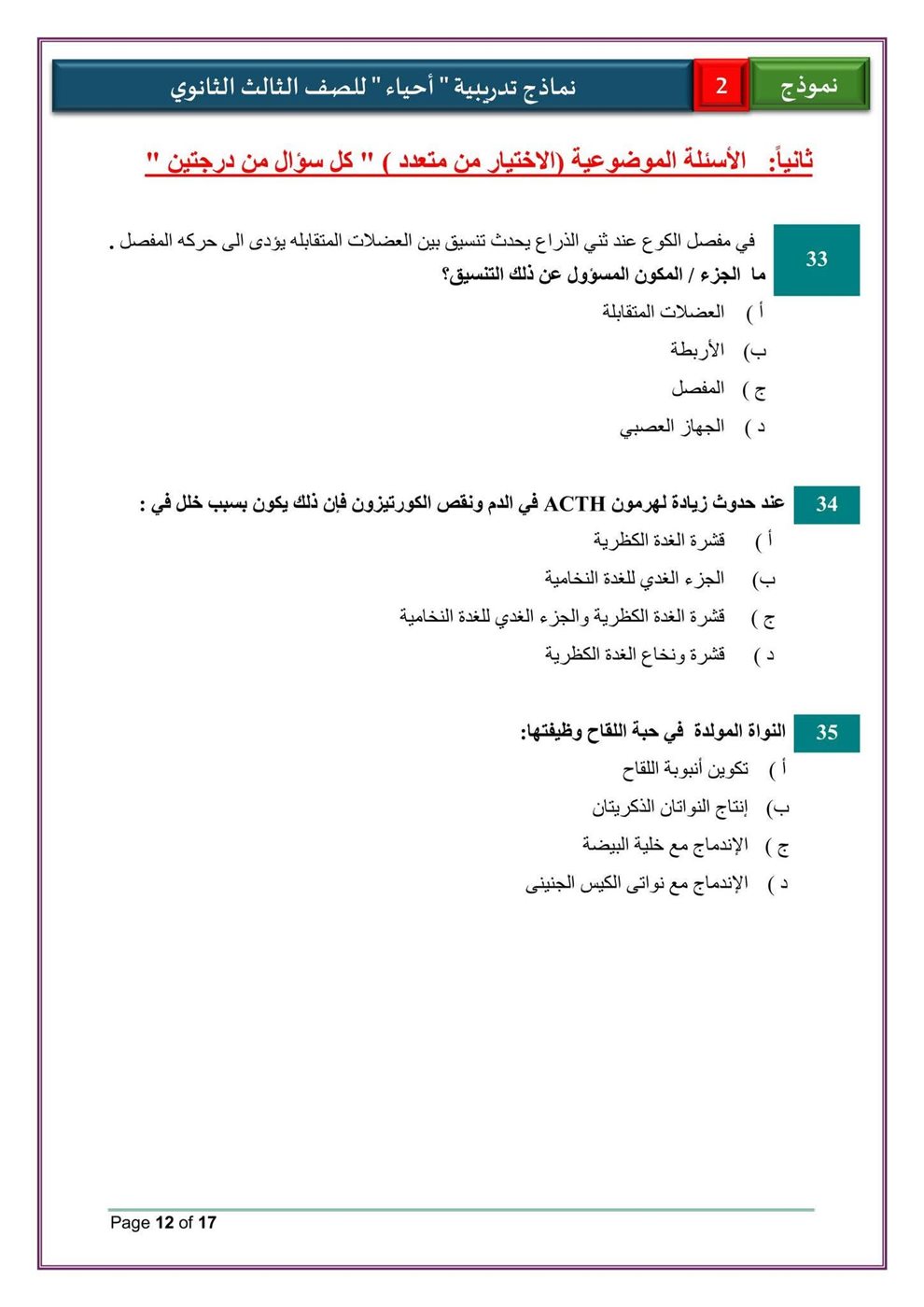 نموذج 2 نماذج تدريبية " أحياء " للصف الثالث الثانوي

ثانياً: الأسئلة الموضوعية (الاختيار من متعدد ) " كل سؤال من درجتين "

33
في مفصل الكوع عند ثني الذراع يحدث تنسيق بين العضلات المتقابله يؤدى الى حركه المفصل .
ما الجزء / المكون المسؤول عن ذلك التنسيق؟
أ ) العضلات المتقابلة
ب) الأربطة
ج ) المفصل
د ) الجهاز العصبي

34
عند حدوث زيادة لهرمون ACTH في الدم ونقص الكورتيزون فإن ذلك يكون بسبب خلل في :
أ ) قشرة الغدة الكظرية
ب) الجزء الغدي للغدة النخامية
ج ) قشرة الغدة الكظرية والجزء الغدي للغدة النخامية
د ) قشرة ونخاع الغدة الكظرية

35
النواة المولدة في حبة اللقاح وظيفتها:
أ ) تكوين أنبوبة اللقاح
ب) إنتاج النواتان الذكريتان
ج ) الإندماج مع خلية البيضة
د ) الإندماج مع نواتى الكيس الجنينى

Page 12 of 17